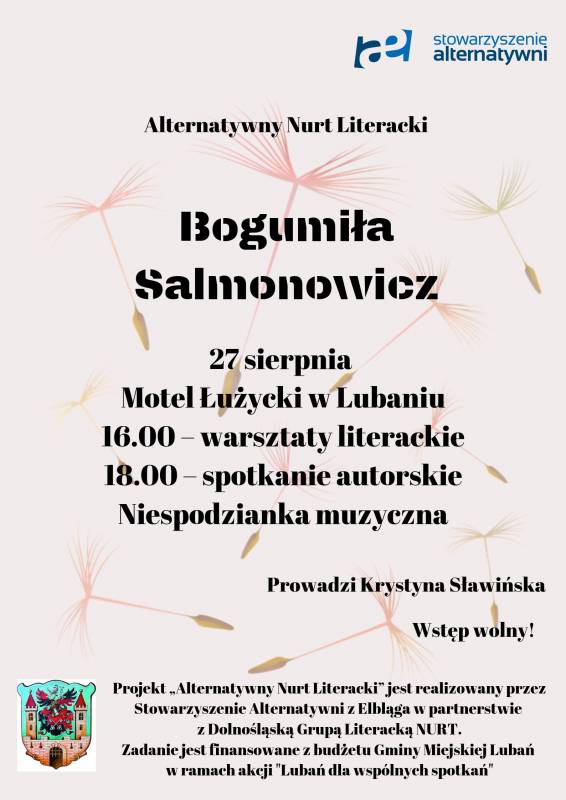 stowarzyszenie
alternatywni

Alternatywny Nurt Literacki

Bogumiła Salmonowicz

27 sierpnia
Motel Łużycki w Lubaniu
16.00 – warsztaty literackie
18.00 – spotkanie autorskie
Niespodzianka muzyczna

Prowadzi Krystyna Sławińska

Wstęp wolny!

Projekt „Alternatywny Nurt Literacki" jest realizowany przez Stowarzyszenie Alternatywni z Elbląga w partnerstwie z Dolnośląską Grupą Literacką NURT.
Zadanie jest finansowane z budżetu Gminy Miejskiej Lubań w ramach akcji "Lubań dla wspólnych spotkań"